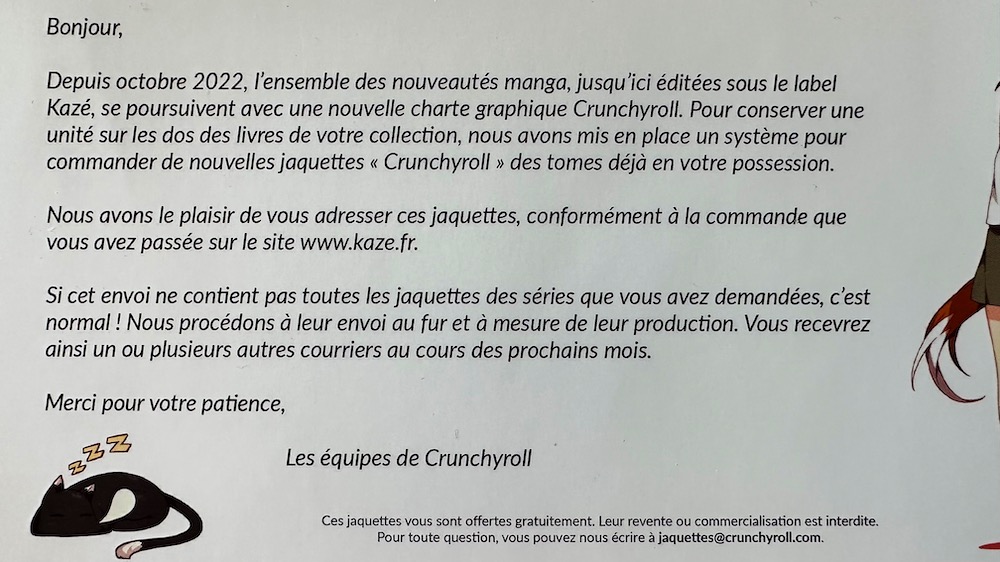 Bonjour,

Depuis octobre 2022, l'ensemble des nouveautés manga, jusqu'ici éditées sous le label Kazé, se poursuivent avec une nouvelle charte graphique Crunchyroll. Pour conserver une unité sur les dos des livres de votre collection, nous avons mis en place un système pour commander de nouvelles jaquettes « Crunchyroll » des tomes déjà en votre possession.

Nous avons le plaisir de vous adresser ces jaquettes, conformément à la commande que vous avez passée sur le site www.kaze.fr.

Si cet envoi ne contient pas toutes les jaquettes des séries que vous avez demandées, c'est normal ! Nous procédons à leur envoi au fur et à mesure de leur production. Vous recevrez ainsi un ou plusieurs autres courriers au cours des prochains mois.

Merci pour votre patience,

ZZZ

Les équipes de Crunchyroll

Ces jaquettes vous sont offertes gratuitement. Leur revente ou commercialisation est interdite. Pour toute question, vous pouvez nous écrire à jaquettes@crunchyroll.com.